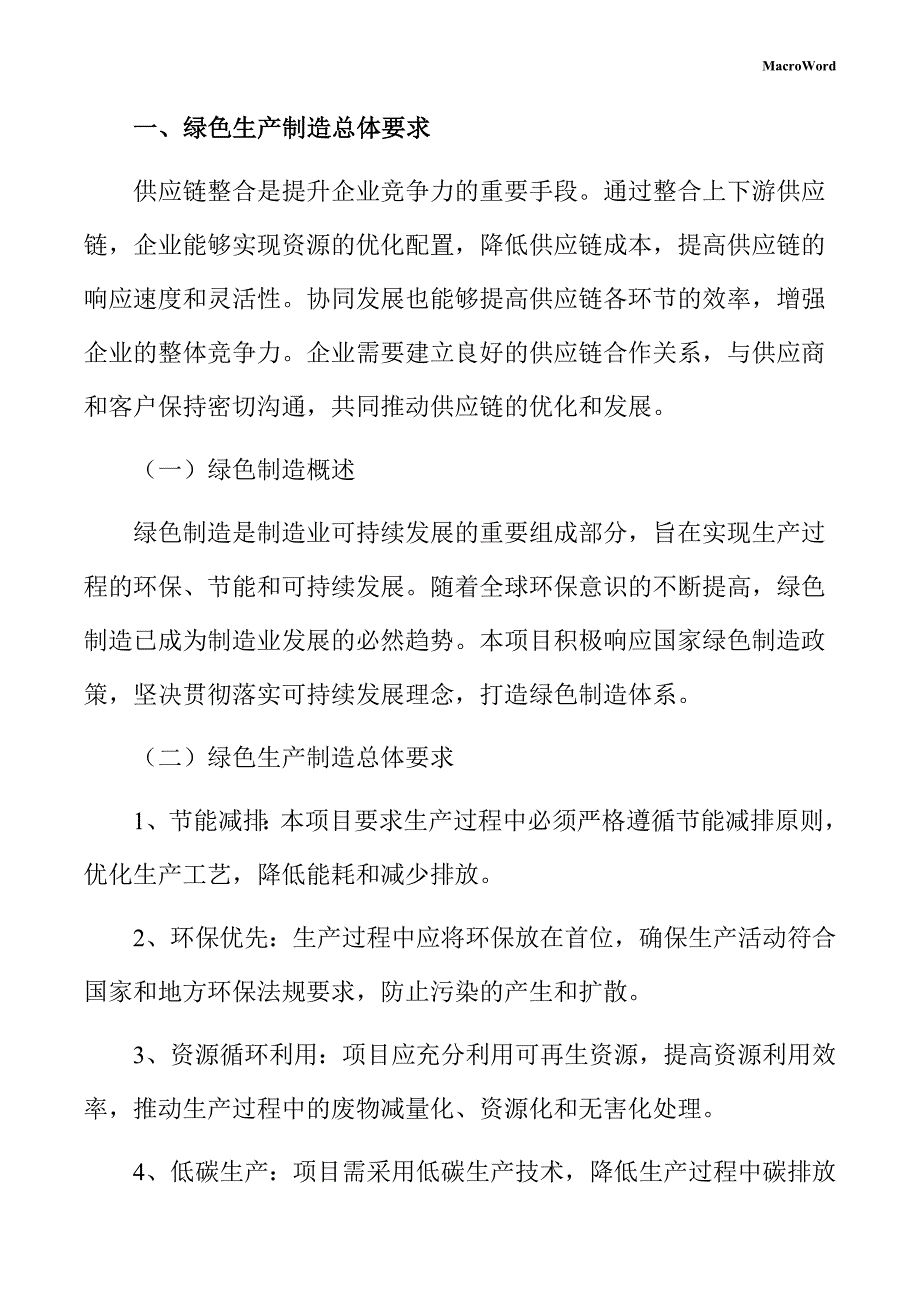 MacroWord

一、绿色生产制造总体要求

供应链整合是提升企业竞争力的重要手段。通过整合上下游供应链，企业能够实现资源的优化配置，降低供应链成本，提高供应链的响应速度和灵活性。协同发展也能够提高供应链各环节的效率，增强企业的整体竞争力。企业需要建立良好的供应链合作关系，与供应商和客户保持密切沟通，共同推动供应链的优化和发展。

（一）绿色制造概述

绿色制造是制造业可持续发展的重要组成部分，旨在实现生产过程的环保、节能和可持续发展。随着全球环保意识的不断提高，绿色制造已成为制造业发展的必然趋势。本项目积极响应国家绿色制造政策，坚决贯彻落实可持续发展理念，打造绿色制造体系。

（二）绿色生产制造总体要求

1、节能减排：本项目要求生产过程中必须严格遵循节能减排原则，优化生产工艺，降低能耗和减少排放。

2、环保优先：生产过程中应将环保放在首位，确保生产活动符合国家和地方环保法规要求，防止污染的产生和扩散。

3、资源循环利用：项目应充分利用可再生资源，提高资源利用效率，推动生产过程中的废物减量化、资源化和无害化处理。

4、低碳生产：项目需采用低碳生产技术，降低生产过程中碳排放